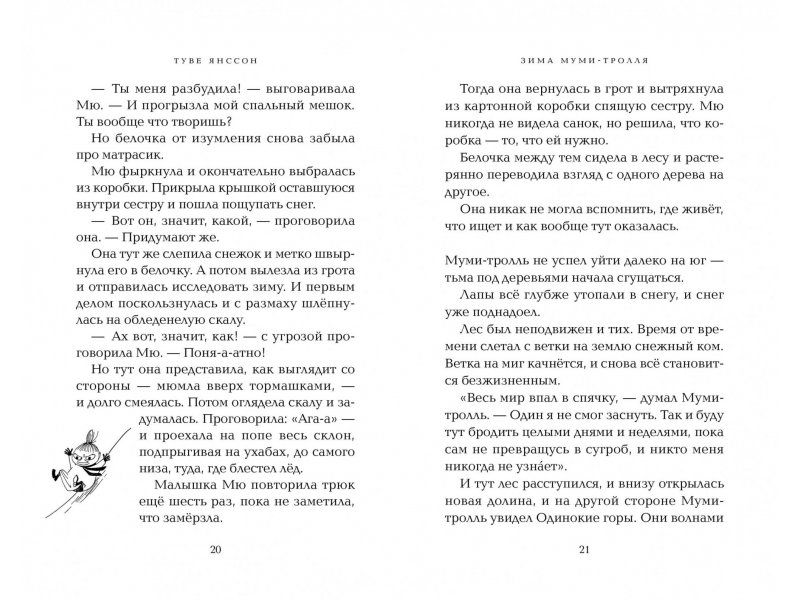 ТУВЕ ЯНССОН

— Ты меня разбудила! — выговаривала Мю. — И прогрызла мой спальный мешок. Ты вообще что творишь?

Но белочка от изумления снова забыла про матрасик.

Мю фыркнула и окончательно выбралась из коробки. Прикрыла крышкой оставшуюся внутри сестру и пошла пощупать снег.

— Вот он, значит, какой, — проговорила она. — Придумают же.

Она тут же слепила снежок и метко швырнула его в белочку. А потом вылезла из грота и отправилась исследовать зиму. И первым делом поскользнулась и с размаху шлёпнулась на обледенелую скалу.

— Ах вот, значит, как! — с угрозой проговорила Мю. — Поня-а-атно!

Но тут она представила, как выглядит со стороны — мюмла вверх тормашками, — и долго смеялась. Потом оглядела скалу и задумалась. Проговорила: «Ага-а» — и проехала на попе весь склон, подпрыгивая на ухабах, до самого низа, туда, где блестел лёд.

Малышка Мю повторила трюк ещё шесть раз, пока не заметила, что замёрзла.

20

ЗИМА МУМИ-ТРОЛЛЯ

Тогда она вернулась в грот и вытряхнула из картонной коробки спящую сестру. Мю никогда не видела санок, но решила, что коробка — то, что ей нужно.

Белочка между тем сидела в лесу и растерянно переводила взгляд с одного дерева на другое.

Она никак не могла вспомнить, где живёт, что ищет и как вообще тут оказалась.

Муми-тролль не успел уйти далеко на юг — тьма под деревьями начала сгущаться.

Лапы всё глубже утопали в снегу, и снег уже поднадоел.

Лес был неподвижен и тих. Время от времени слетал с ветки на землю снежный ком. Ветка на миг качнётся, и снова всё становится безжизненным.

«Весь мир впал в спячку, — думал Муми-тролль. — Один я не смог заснуть. Так и буду тут бродить целыми днями и неделями, пока сам не превращусь в сугроб, и никто меня никогда не узна́ет».

И тут лес расступился, и внизу открылась новая долина, и на другой стороне Муми-тролль увидел Одинокие горы. Они волнами

21